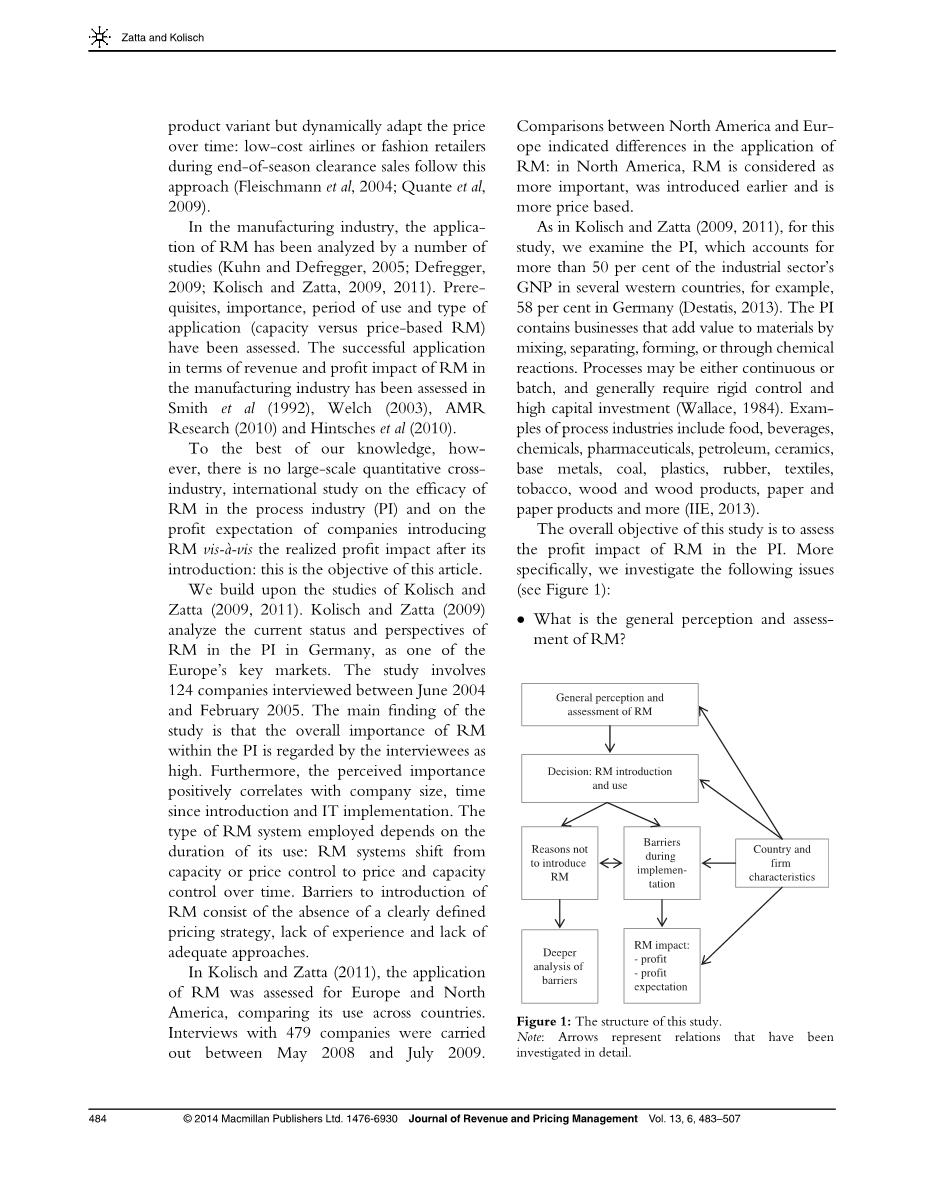 Zatta and Kolisch

product variant but dynamically adapt the price over time: low-cost airlines or fashion retailers during end-of-season clearance sales follow this approach (Fleischmann et al, 2004; Quante et al, 2009).

In the manufacturing industry, the application of RM has been analyzed by a number of studies (Kuhn and Defregger, 2005; Defregger, 2009; Kolisch and Zatta, 2009, 2011). Prerequisites, importance, period of use and type of application (capacity versus price-based RM) have been assessed. The successful application in terms of revenue and profit impact of RM in the manufacturing industry has been assessed in Smith et al (1992), Welch (2003), AMR Research (2010) and Hintsches et al (2010).

To the best of our knowledge, however, there is no large-scale quantitative cross-industry, international study on the efficacy of RM in the process industry (PI) and on the profit expectation of companies introducing RM vis-à-vis the realized profit impact after its introduction: this is the objective of this article.

We build upon the studies of Kolisch and Zatta (2009, 2011). Kolisch and Zatta (2009) analyze the current status and perspectives of RM in the PI in Germany, as one of the Europe's key markets. The study involves 124 companies interviewed between June 2004 and February 2005. The main finding of the study is that the overall importance of RM within the PI is regarded by the interviewees as high. Furthermore, the perceived importance positively correlates with company size, time since introduction and IT implementation. The type of RM system employed depends on the duration of its use: RM systems shift from capacity or price control to price and capacity control over time. Barriers to introduction of RM consist of the absence of a clearly defined pricing strategy, lack of experience and lack of adequate approaches.

In Kolisch and Zatta (2011), the application of RM was assessed for Europe and North America, comparing its use across countries. Interviews with 479 companies were carried out between May 2008 and July 2009. Comparisons between North America and Europe indicated differences in the application of RM: in North America, RM is considered as more important, was introduced earlier and is more price based.

As in Kolisch and Zatta (2009, 2011), for this study, we examine the PI, which accounts for more than 50 per cent of the industrial sector's GNP in several western countries, for example, 58 per cent in Germany (Destatis, 2013). The PI contains businesses that add value to materials by mixing, separating, forming, or through chemical reactions. Processes may be either continuous or batch, and generally require rigid control and high capital investment (Wallace, 1984). Examples of process industries include food, beverages, chemicals, pharmaceuticals, petroleum, ceramics, base metals, coal, plastics, rubber, textiles, tobacco, wood and wood products, paper and paper products and more (IIE, 2013).

The overall objective of this study is to assess the profit impact of RM in the PI. More specifically, we investigate the following issues (see Figure 1):

• What is the general perception and assessment of RM?

General perception and assessment of RM

Decision: RM introduction and use

Reasons not to introduce RM

Barriers during implementation

Country and firm characteristics

Deeper analysis of barriers

RM impact:
- profit
- profit expectation

Figure 1: The structure of this study.
Note: Arrows represent relations that have been investigated in detail.

484 © 2014 Macmillan Publishers Ltd. 1476-6930 Journal of Revenue and Pricing Management Vol. 13, 6, 483–507